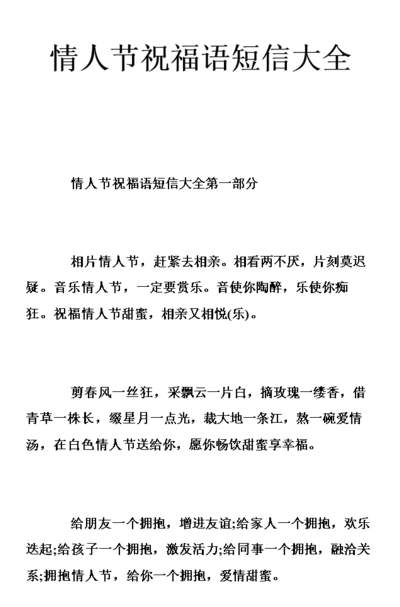 情人节祝福语短信大全

情人节祝福语短信大全第一部分

相片情人节，赶紧去相亲。相看两不厌，片刻莫迟疑。音乐情人节，一定要赏乐。音使你陶醉，乐使你痴狂。祝福情人节甜蜜，相亲又相悦(乐)。

剪春风一丝狂，采飘云一片白，摘玫瑰一缕香，借青草一株长，缀星月一点光，裁大地一条江，熬一碗爱情汤，在白色情人节送给你，愿你畅饮甜蜜享幸福。

给朋友一个拥抱，增进友谊;给家人一个拥抱，欢乐迭起;给孩子一个拥抱，激发活力;给同事一个拥抱，融洽关系;拥抱情人节，给你一个拥抱，爱情甜蜜。